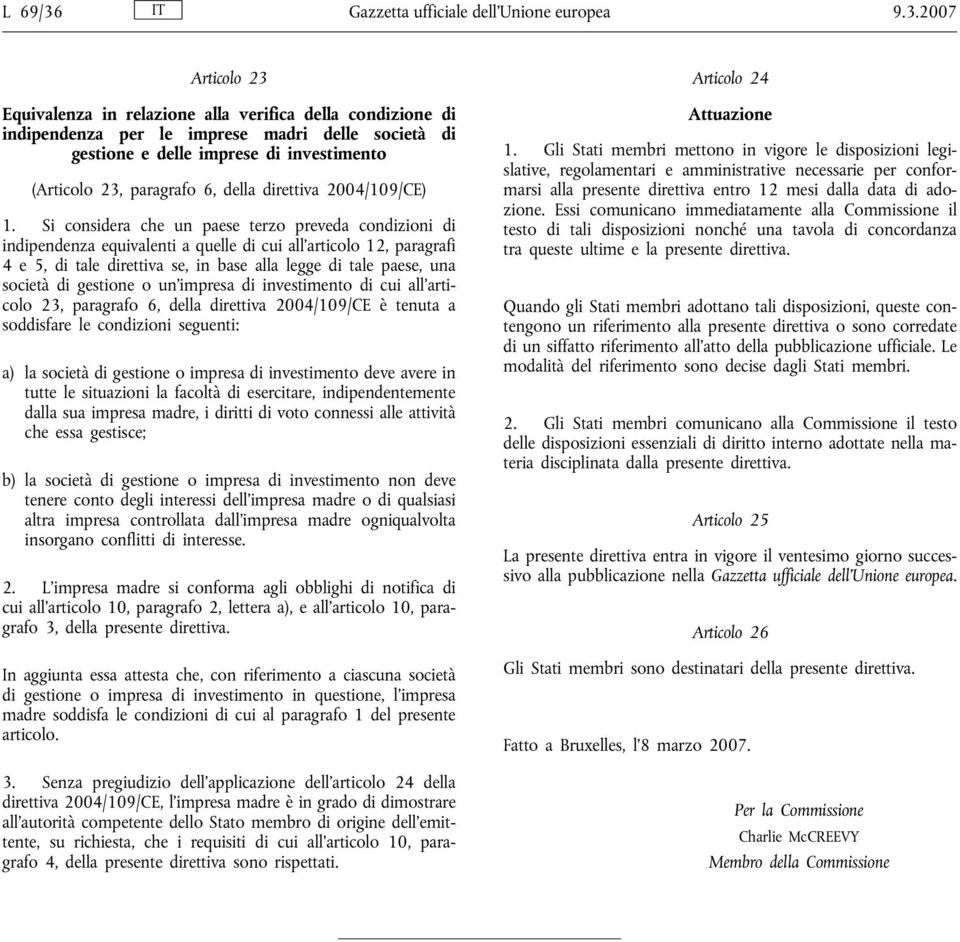 L 69/36 IT Gazzetta ufficiale dell'Unione europea 9.3.2007

Articolo 23

Equivalenza in relazione alla verifica della condizione di indipendenza per le imprese madri delle società di gestione e delle imprese di investimento

(Articolo 23, paragrafo 6, della direttiva 2004/109/CE)

1. Si considera che un paese terzo preveda condizioni di indipendenza equivalenti a quelle di cui all'articolo 12, paragrafi 4 e 5, di tale direttiva se, in base alla legge di tale paese, una società di gestione o un'impresa di investimento di cui all'articolo 23, paragrafo 6, della direttiva 2004/109/CE è tenuta a soddisfare le condizioni seguenti:

a) la società di gestione o impresa di investimento deve avere in tutte le situazioni la facoltà di esercitare, indipendentemente dalla sua impresa madre, i diritti di voto connessi alle attività che essa gestisce;

b) la società di gestione o impresa di investimento non deve tenere conto degli interessi dell'impresa madre o di qualsiasi altra impresa controllata dall'impresa madre ogniqualvolta insorgano conflitti di interesse.

2. L'impresa madre si conforma agli obblighi di notifica di cui all'articolo 10, paragrafo 2, lettera a), e all'articolo 10, paragrafo 3, della presente direttiva.

In aggiunta essa attesta che, con riferimento a ciascuna società di gestione o impresa di investimento in questione, l'impresa madre soddisfa le condizioni di cui al paragrafo 1 del presente articolo.

3. Senza pregiudizio dell'applicazione dell'articolo 24 della direttiva 2004/109/CE, l'impresa madre è in grado di dimostrare all'autorità competente dello Stato membro di origine dell'emittente, su richiesta, che i requisiti di cui all'articolo 10, paragrafo 4, della presente direttiva sono rispettati.

Articolo 24

Attuazione

1. Gli Stati membri mettono in vigore le disposizioni legislative, regolamentari e amministrative necessarie per conformarsi alla presente direttiva entro 12 mesi dalla data di adozione. Essi comunicano immediatamente alla Commissione il testo di tali disposizioni nonché una tavola di concordanza tra queste ultime e la presente direttiva.

Quando gli Stati membri adottano tali disposizioni, queste contengono un riferimento alla presente direttiva o sono corredate di un siffatto riferimento all'atto della pubblicazione ufficiale. Le modalità del riferimento sono decise dagli Stati membri.

2. Gli Stati membri comunicano alla Commissione il testo delle disposizioni essenziali di diritto interno adottate nella materia disciplinata dalla presente direttiva.

Articolo 25

La presente direttiva entra in vigore il ventesimo giorno successivo alla pubblicazione nella Gazzetta ufficiale dell'Unione europea.

Articolo 26

Gli Stati membri sono destinatari della presente direttiva.

Fatto a Bruxelles, l'8 marzo 2007.

Per la Commissione
Charlie McCREEVY
Membro della Commissione